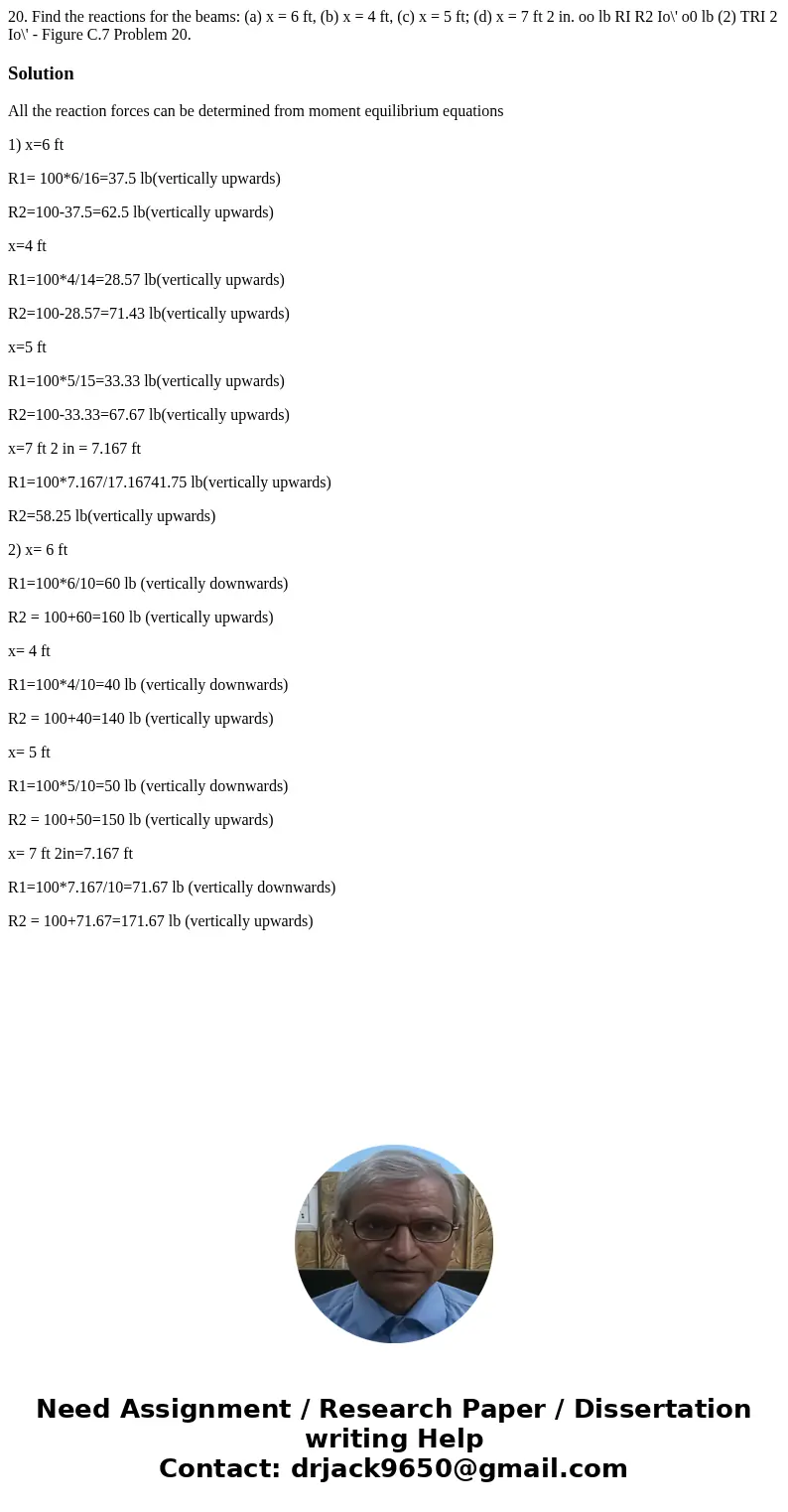 20. Find the reactions for the beams: (a) x = 6 ft, (b) x = 4 ft, (c) x = 5 ft; (d) x = 7 ft 2 in. oo lb RI R2 Io\' o0 lb (2) TRI 2 Io\' - Figure C.7 Problem 20.

Solution

All the reaction forces can be determined from moment equilibrium equations

1) x=6 ft

R1= 100*6/16=37.5 lb(vertically upwards)

R2=100-37.5=62.5 lb(vertically upwards)

x=4 ft

R1=100*4/14=28.57 lb(vertically upwards)

R2=100-28.57=71.43 lb(vertically upwards)

x=5 ft

R1=100*5/15=33.33 lb(vertically upwards)

R2=100-33.33=67.67 lb(vertically upwards)

x=7 ft 2 in = 7.167 ft

R1=100*7.167/17.16741.75 lb(vertically upwards)

R2=58.25 lb(vertically upwards)

2) x= 6 ft

R1=100*6/10=60 lb (vertically downwards)

R2 = 100+60=160 lb (vertically upwards)

x= 4 ft

R1=100*4/10=40 lb (vertically downwards)

R2 = 100+40=140 lb (vertically upwards)

x= 5 ft

R1=100*5/10=50 lb (vertically downwards)

R2 = 100+50=150 lb (vertically upwards)

x= 7 ft 2in=7.167 ft

R1=100*7.167/10=71.67 lb (vertically downwards)

R2 = 100+71.67=171.67 lb (vertically upwards)

Need Assignment / Research Paper / Dissertation writing Help
Contact: drjack9650@gmail.com